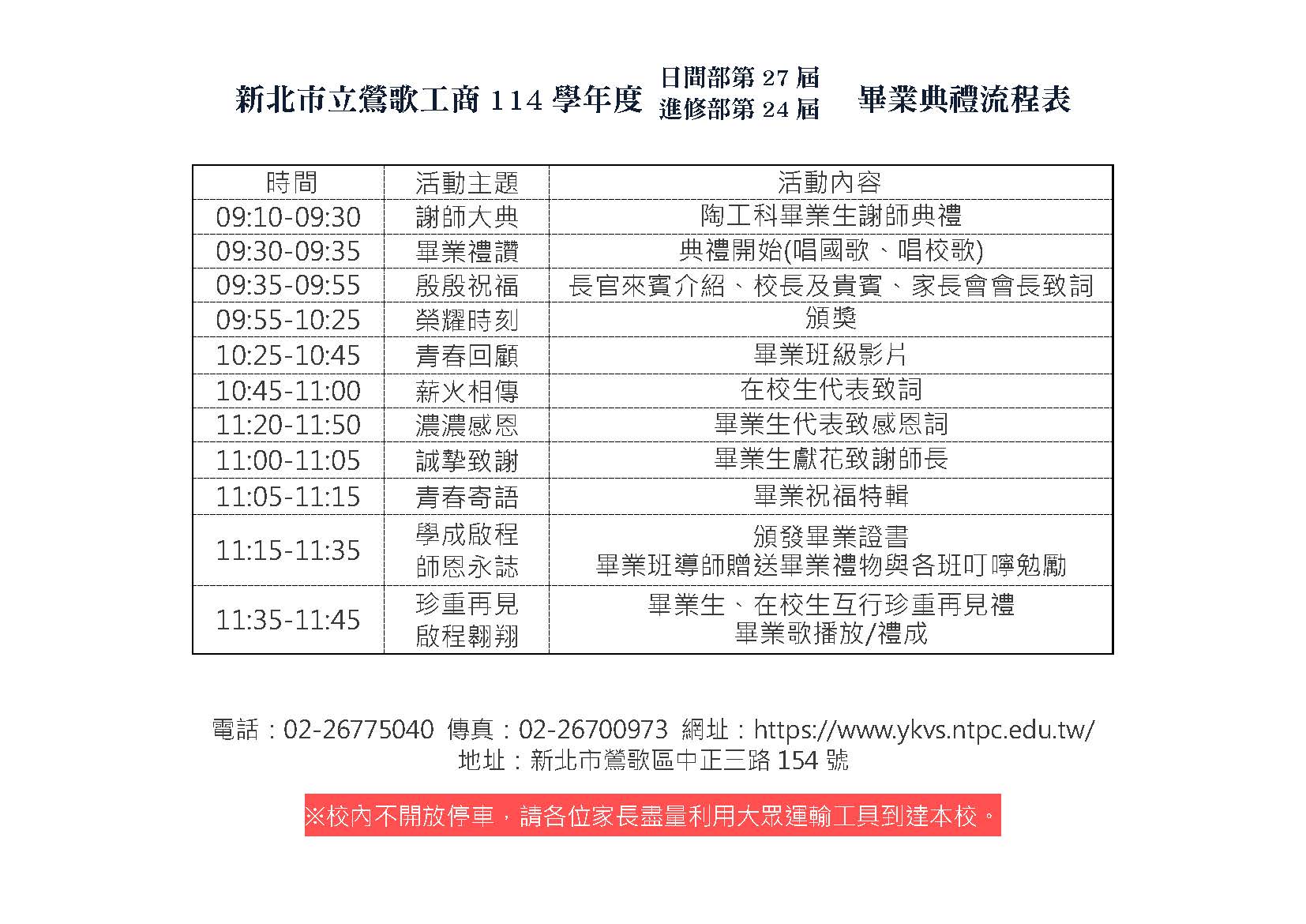 新北市立鶯歌工商 114 學年度 日間部第 27 屆 進修部第 24 屆 畢業典禮流程表

| 時間 | 活動主題 | 活動內容 |
|---|---|---|
| 09:10-09:30 | 謝師大典 | 陶工科畢業生謝師典禮 |
| 09:30-09:35 | 畢業禮讚 | 典禮開始(唱國歌、唱校歌) |
| 09:35-09:55 | 殷殷祝福 | 長官來賓介紹、校長及貴賓、家長會會長致詞 |
| 09:55-10:25 | 榮耀時刻 | 頒獎 |
| 10:25-10:45 | 青春回顧 | 畢業班級影片 |
| 10:45-11:00 | 薪火相傳 | 在校生代表致詞 |
| 11:20-11:50 | 濃濃感恩 | 畢業生代表致感恩詞 |
| 11:00-11:05 | 誠摯致謝 | 畢業生獻花致謝師長 |
| 11:05-11:15 | 青春寄語 | 畢業祝福特輯 |
| 11:15-11:35 | 學成啟程 師恩永誌 | 頒發畢業證書 畢業班導師贈送畢業禮物與各班叮嚀勉勵 |
| 11:35-11:45 | 珍重再見 啟程翱翔 | 畢業生、在校生互行珍重再見禮 畢業歌播放/禮成 |

電話：02-26775040 傳真：02-26700973 網址：https://www.ykvs.ntpc.edu.tw/
地址：新北市鶯歌區中正三路 154 號

※校內不開放停車，請各位家長盡量利用大眾運輸工具到達本校。